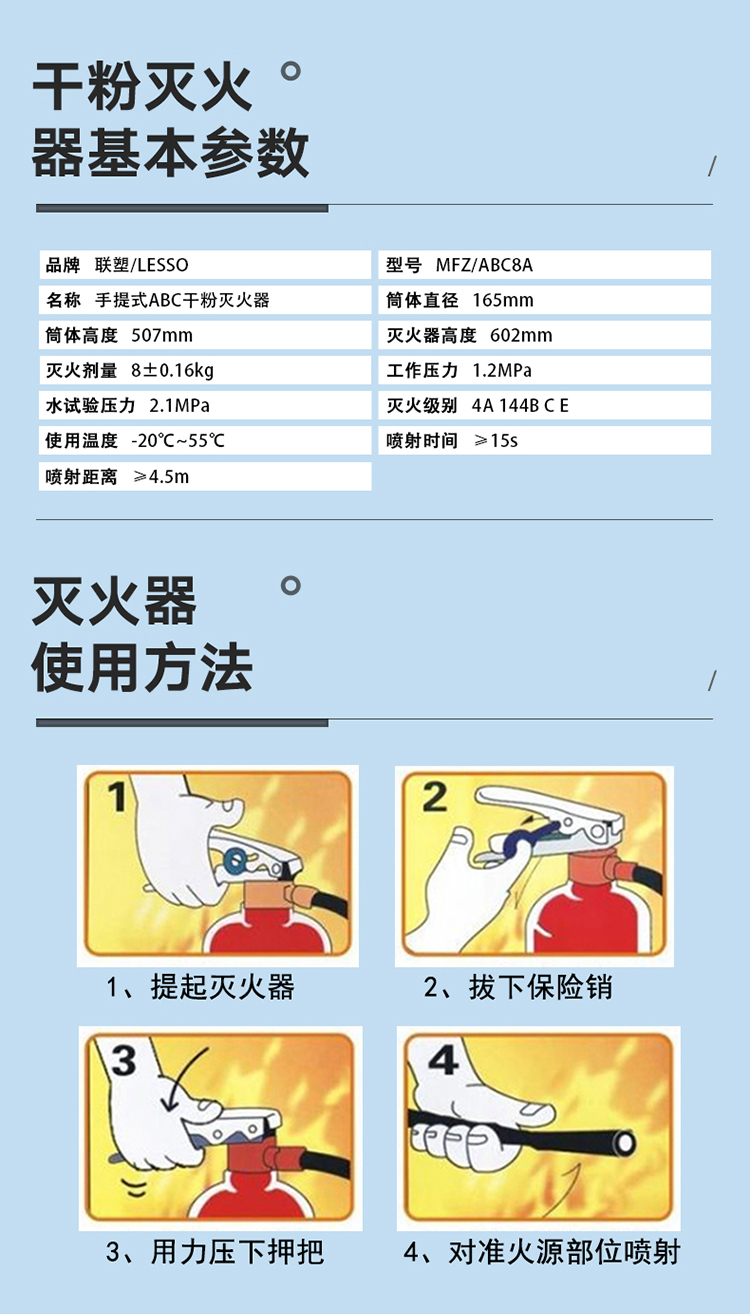 干粉灭火器基本参数

/

| 品牌 联塑/LESSO | 型号 MFZ/ABC8A |
|---|---|
| 名称 手提式ABC干粉灭火器 | 筒体直径 165mm |
| 筒体高度 507mm | 灭火器高度 602mm |
| 灭火剂量 8±0.16kg | 工作压力 1.2MPa |
| 水试验压力 2.1MPa | 灭火级别 4A 144B C E |
| 使用温度 -20℃~55℃ | 喷射时间 ≥15s |
| 喷射距离 ≥4.5m | |

灭火器使用方法

/

1

1、提起灭火器

2

2、拔下保险销

3

3、用力压下押把

4

4、对准火源部位喷射